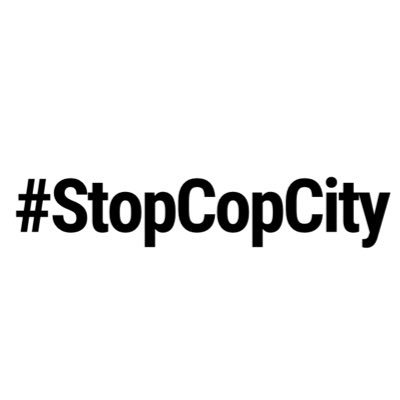 #StopCopCity